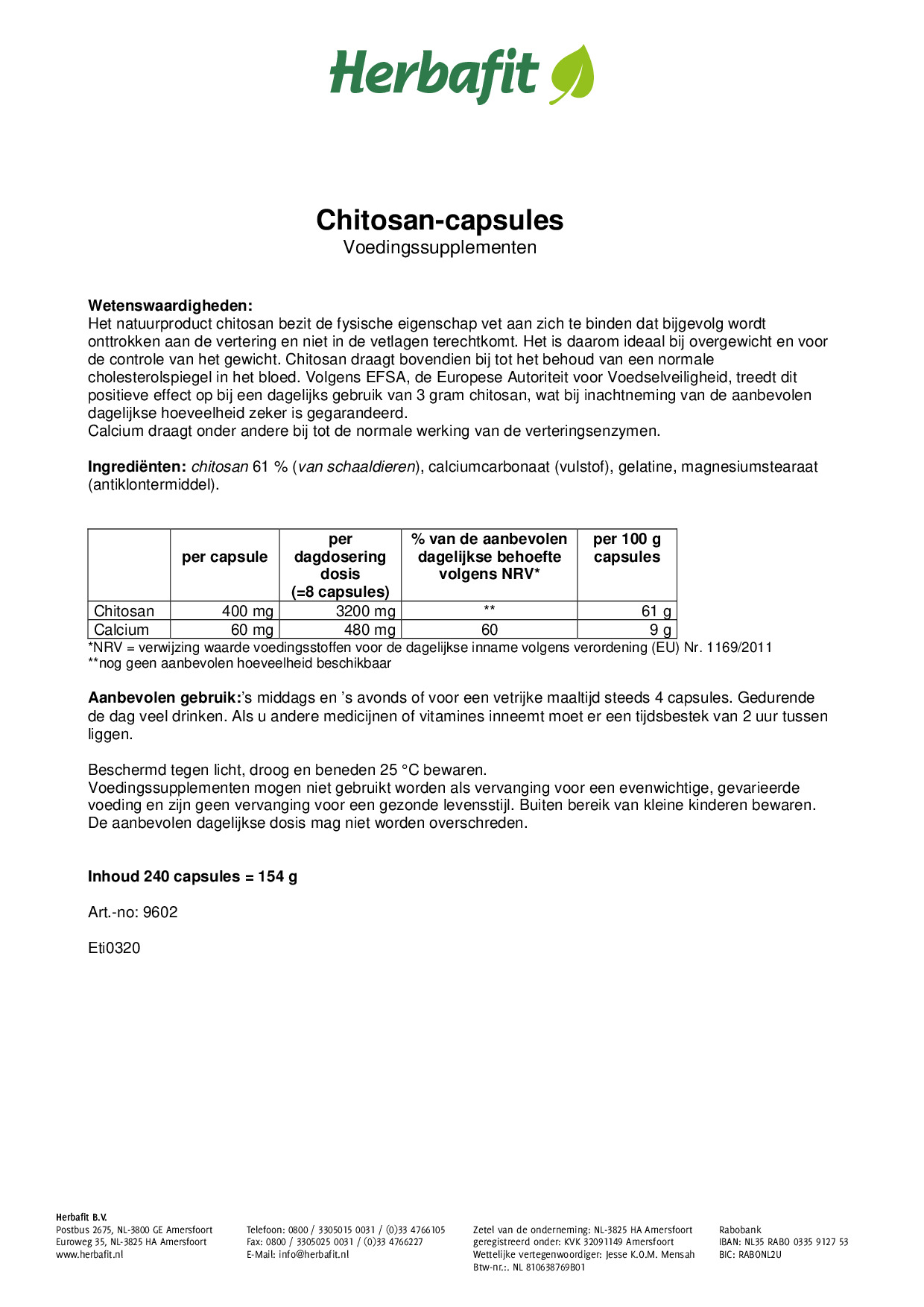 Herbafit

Chitosan-capsules
Voedingssupplementen

Wetenswaardigheden:
Het natuurproduct chitosan bezit de fysische eigenschap vet aan zich te binden dat bijgevolg wordt onttrokken aan de vertering en niet in de vetlagen terechtkomt. Het is daarom ideaal bij overgewicht en voor de controle van het gewicht. Chitosan draagt bovendien bij tot het behoud van een normale cholesterolspiegel in het bloed. Volgens EFSA, de Europese Autoriteit voor Voedselveiligheid, treedt dit positieve effect op bij een dagelijks gebruik van 3 gram chitosan, wat bij inachtneming van de aanbevolen dagelijkse hoeveelheid zeker is gegarandeerd.
Calcium draagt onder andere bij tot de normale werking van de verteringsenzymen.

Ingrediënten: chitosan 61 % (van schaaldieren), calciumcarbonaat (vulstof), gelatine, magnesiumstearaat (antiklontermiddel).

| | per capsule | per dagdosering dosis (=8 capsules) | % van de aanbevolen dagelijkse behoefte volgens NRV* | per 100 g capsules |
|---|---|---|---|---|
| Chitosan | 400 mg | 3200 mg | ** | 61 g |
| Calcium | 60 mg | 480 mg | 60 | 9 g |

*NRV = verwijzing waarde voedingsstoffen voor de dagelijkse inname volgens verordening (EU) Nr. 1169/2011
**nog geen aanbevolen hoeveelheid beschikbaar

Aanbevolen gebruik:'s middags en 's avonds of voor een vetrijke maaltijd steeds 4 capsules. Gedurende de dag veel drinken. Als u andere medicijnen of vitamines inneemt moet er een tijdsbestek van 2 uur tussen liggen.

Beschermd tegen licht, droog en beneden 25 °C bewaren.
Voedingssupplementen mogen niet gebruikt worden als vervanging voor een evenwichtige, gevarieerde voeding en zijn geen vervanging voor een gezonde levensstijl. Buiten bereik van kleine kinderen bewaren.
De aanbevolen dagelijkse dosis mag niet worden overschreden.

Inhoud 240 capsules = 154 g

Art.-no: 9602

Eti0320

Herbafit B.V.
Postbus 2675, NL-3800 GE Amersfoort
Euroweg 35, NL-3825 HA Amersfoort
www.herbafit.nl

Telefoon: 0800 / 3305015 0031 / (0)33 4766105
Fax: 0800 / 3305025 0031 / (0)33 4766227
E-Mail: info@herbafit.nl

Zetel van de onderneming: NL-3825 HA Amersfoort
geregistreerd onder: KVK 32091149 Amersfoort
Wettelijke vertegenwoordiger: Jesse K.O.M. Mensah
Btw-nr.:. NL 810638769B01

Rabobank
IBAN: NL35 RABO 0335 9127 53
BIC: RABONL2U